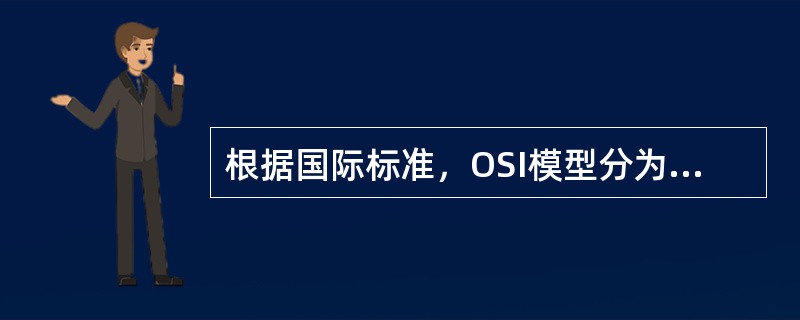 根据国际标准，OSI模型分为...